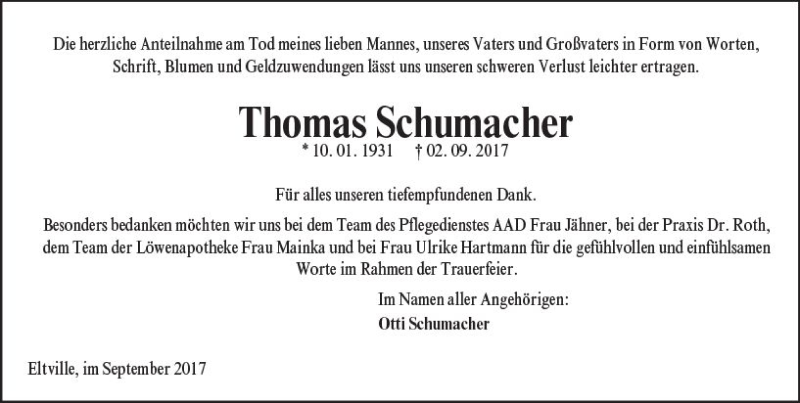 Die herzliche Anteilnahme am Tod meines lieben Mannes, unseres Vaters und Großvaters in Form von Worten, Schrift, Blumen und Geldzuwendungen lässt uns unseren schweren Verlust leichter ertragen.

Thomas Schumacher

* 10. 01. 1931 † 02. 09. 2017

Für alles unseren tiefempfundenen Dank.

Besonders bedanken möchten wir uns bei dem Team des Pflegedienstes AAD Frau Jähner, bei der Praxis Dr. Roth, dem Team der Löwenapotheke Frau Mainka und bei Frau Ulrike Hartmann für die gefühlvollen und einfühlsamen Worte im Rahmen der Trauerfeier.

Im Namen aller Angehörigen:
Otti Schumacher

Eltville, im September 2017